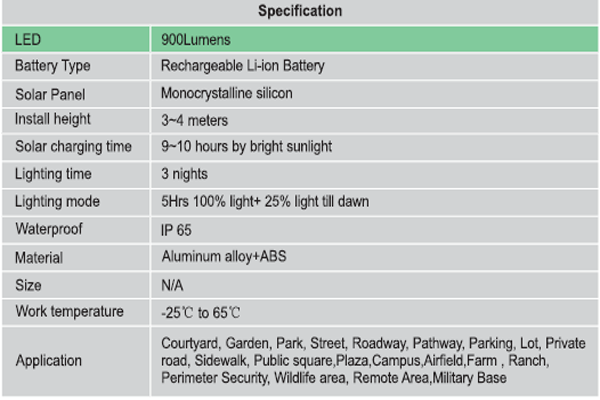 | Specification | |
|---|---|
| LED | 900Lumens |
| Battery Type | Rechargeable Li-ion Battery |
| Solar Panel | Monocrystalline silicon |
| Install height | 3~4 meters |
| Solar charging time | 9~10 hours by bright sunlight |
| Lighting time | 3 nights |
| Lighting mode | 5Hrs 100% light+ 25% light till dawn |
| Waterproof | IP 65 |
| Material | Aluminum alloy+ABS |
| Size | N/A |
| Work temperature | -25℃ to 65℃ |
| Application | Courtyard, Garden, Park, Street, Roadway, Pathway, Parking, Lot, Private road, Sidewalk, Public square,Plaza,Campus,Airfield,Farm , Ranch, Perimeter Security, Wildlife area, Remote Area,Military Base |